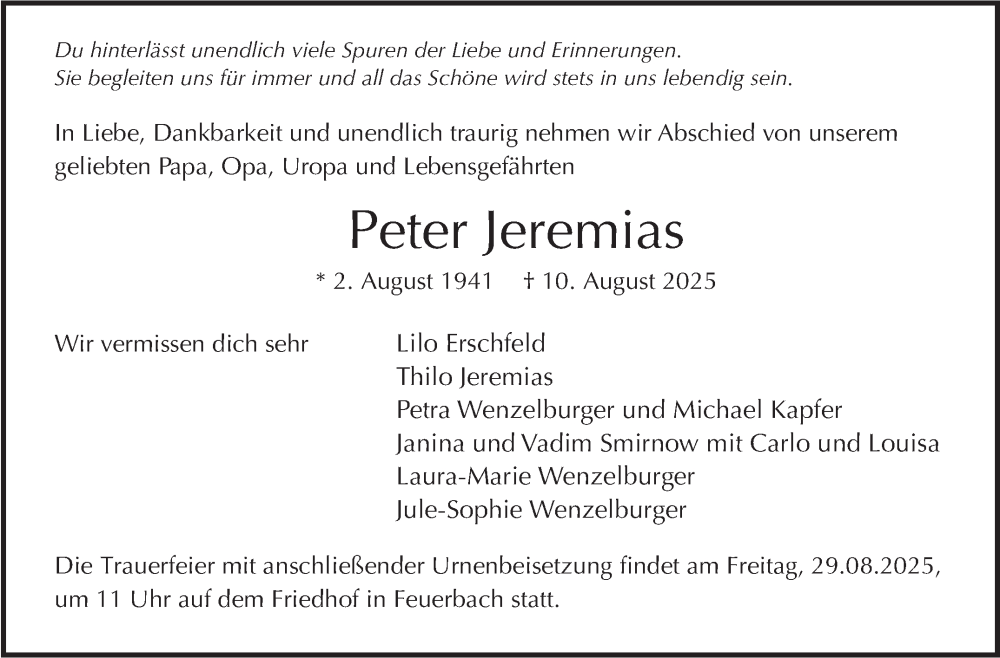 Du hinterlässt unendlich viele Spuren der Liebe und Erinnerungen.
Sie begleiten uns für immer und all das Schöne wird stets in uns lebendig sein.

In Liebe, Dankbarkeit und unendlich traurig nehmen wir Abschied von unserem geliebten Papa, Opa, Uropa und Lebensgefährten

Peter Jeremias

* 2. August 1941 † 10. August 2025

Wir vermissen dich sehr

Lilo Erschfeld
Thilo Jeremias
Petra Wenzelburger und Michael Kapfer
Janina und Vadim Smirnow mit Carlo und Louisa
Laura-Marie Wenzelburger
Jule-Sophie Wenzelburger

Die Trauerfeier mit anschließender Urnenbeisetzung findet am Freitag, 29.08.2025, um 11 Uhr auf dem Friedhof in Feuerbach statt.